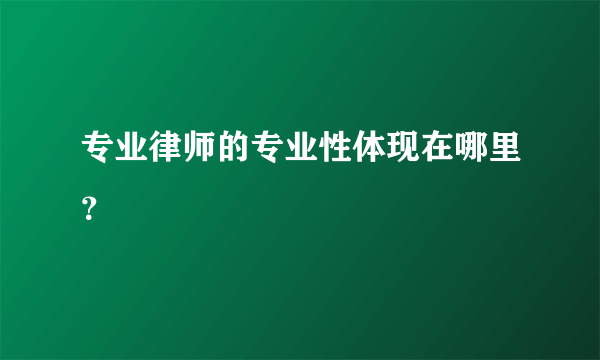 专业律师的专业性体现在哪里?